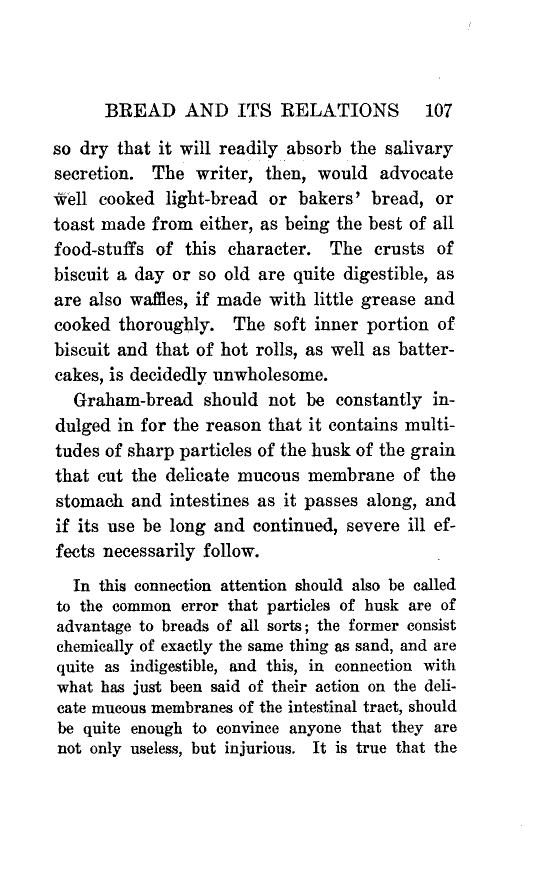 BREAD AND ITS RELATIONS 107

so dry that it will readily absorb the salivary secretion. The writer, then, would advocate well cooked light-bread or bakers' bread, or toast made from either, as being the best of all food-stuffs of this character. The crusts of biscuit a day or so old are quite digestible, as are also waffles, if made with little grease and cooked thoroughly. The soft inner portion of biscuit and that of hot rolls, as well as batter-cakes, is decidedly unwholesome.

Graham-bread should not be constantly indulged in for the reason that it contains multitudes of sharp particles of the husk of the grain that cut the delicate mucous membrane of the stomach and intestines as it passes along, and if its use be long and continued, severe ill effects necessarily follow.

In this connection attention should also be called to the common error that particles of husk are of advantage to breads of all sorts; the former consist chemically of exactly the same thing as sand, and are quite as indigestible, and this, in connection with what has just been said of their action on the delicate mucous membranes of the intestinal tract, should be quite enough to convince anyone that they are not only useless, but injurious. It is true that the